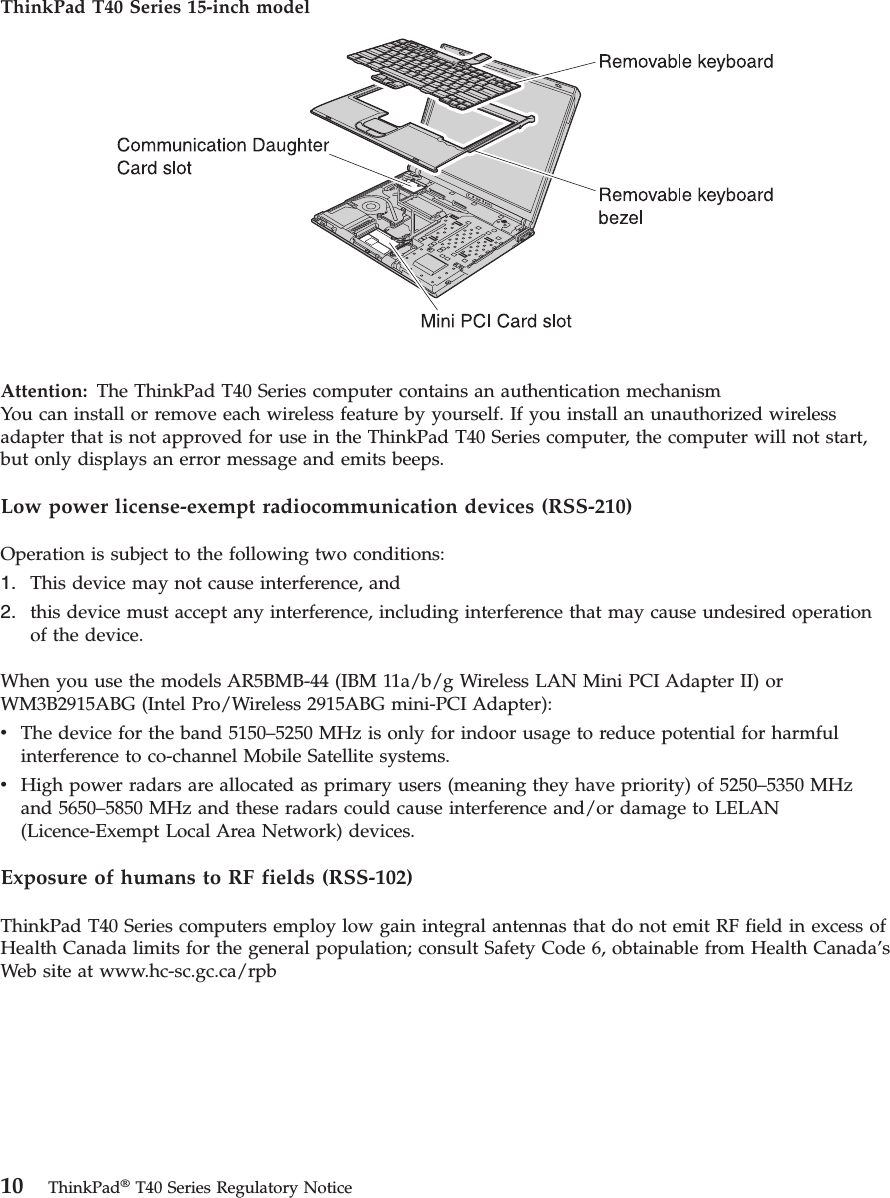 ThinkPad T40 Series 15-inch model

Removable keyboard

Communication Daughter Card slot

Removable keyboard bezel

Mini PCI Card slot

Attention: The ThinkPad T40 Series computer contains an authentication mechanism
You can install or remove each wireless feature by yourself. If you install an unauthorized wireless adapter that is not approved for use in the ThinkPad T40 Series computer, the computer will not start, but only displays an error message and emits beeps.

Low power license-exempt radiocommunication devices (RSS-210)

Operation is subject to the following two conditions:
1. This device may not cause interference, and
2. this device must accept any interference, including interference that may cause undesired operation of the device.

When you use the models AR5BMB-44 (IBM 11a/b/g Wireless LAN Mini PCI Adapter II) or WM3B2915ABG (Intel Pro/Wireless 2915ABG mini-PCI Adapter):
• The device for the band 5150–5250 MHz is only for indoor usage to reduce potential for harmful interference to co-channel Mobile Satellite systems.
• High power radars are allocated as primary users (meaning they have priority) of 5250–5350 MHz and 5650–5850 MHz and these radars could cause interference and/or damage to LELAN (Licence-Exempt Local Area Network) devices.

Exposure of humans to RF fields (RSS-102)

ThinkPad T40 Series computers employ low gain integral antennas that do not emit RF field in excess of Health Canada limits for the general population; consult Safety Code 6, obtainable from Health Canada's Web site at www.hc-sc.gc.ca/rpb

10 ThinkPad® T40 Series Regulatory Notice